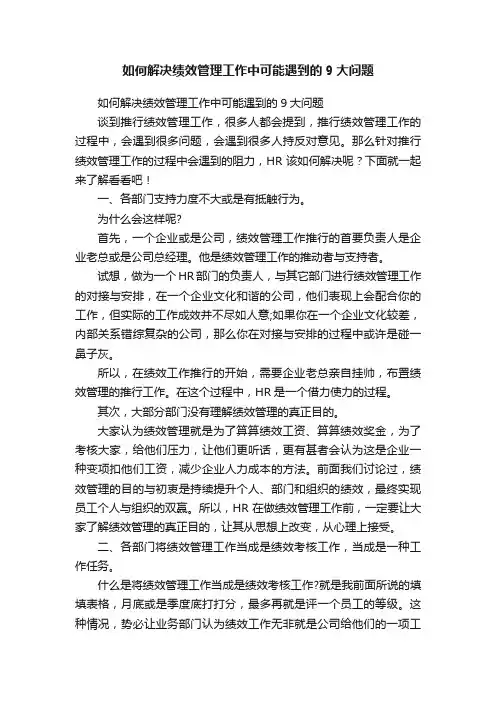 如何解决绩效管理工作中可能遇到的 9 大问题

如何解决绩效管理工作中可能遇到的 9 大问题

谈到推行绩效管理工作，很多人都会提到，推行绩效管理工作的过程中，会遇到很多问题，会遇到很多人持反对意见。那么针对推行绩效管理工作的过程中会遇到的阻力，HR 该如何解决呢？下面就一起来了解看看吧！

一、各部门支持力度不大或是有抵触行为。

为什么会这样呢?

首先，一个企业或是公司，绩效管理工作推行的首要负责人是企业老总或是公司总经理。他是绩效管理工作的推动者与支持者。

试想，做为一个 HR 部门的负责人，与其它部门进行绩效管理工作的对接与安排，在一个企业文化和谐的公司，他们表现上会配合你的工作，但实际的工作成效并不尽如人意;如果你在一个企业文化较差，内部关系错综复杂的公司，那么你在对接与安排的过程中或许是碰一鼻子灰。

所以，在绩效工作推行的开始，需要企业老总亲自挂帅，布置绩效管理的推行工作。在这个过程中，HR 是一个借力使力的过程。

其次，大部分部门没有理解绩效管理的真正目的。

大家认为绩效管理就是为了算算绩效工资、算算绩效奖金，为了考核大家，给他们压力，让他们更听话，更有甚者会认为这是企业一种变项扣他们工资，减少企业人力成本的方法。前面我们讨论过，绩效管理的目的与初衷是持续提升个人、部门和组织的绩效，最终实现员工个人与组织的双赢。所以，HR 在做绩效管理工作前，一定要让大家了解绩效管理的真正目的，让其从思想上改变，从心理上接受。

二、各部门将绩效管理工作当成是绩效考核工作，当成是一种工作任务。

什么是将绩效管理工作当成是绩效考核工作?就是我前面所说的填填表格，月底或是季度底打打分，最多再就是评一个员工的等级。这种情况，势必让业务部门认为绩效工作无非就是公司给他们的一项工